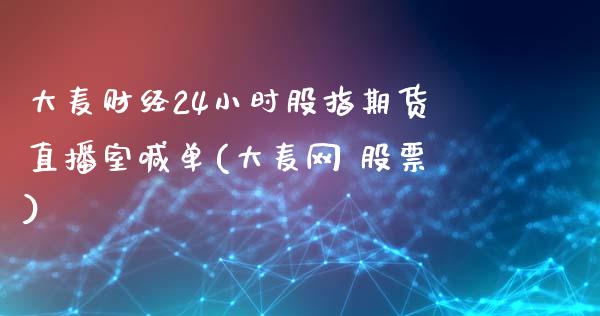 大麦财经24小时股指期货直播室喊单(大麦网 股票)